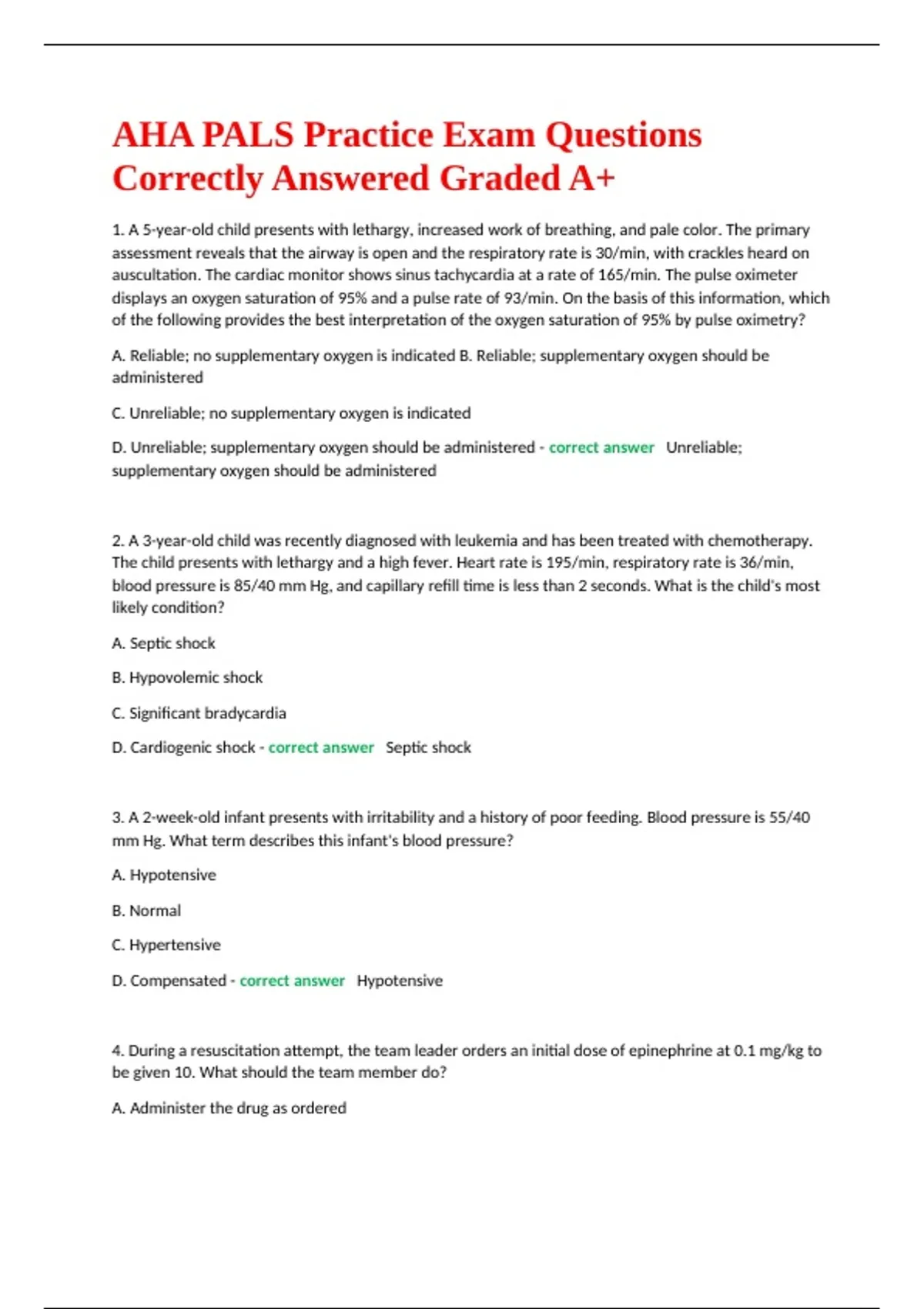 AHA PALS Practice Exam Questions Correctly Answered Graded A+

1. A 5-year-old child presents with lethargy, increased work of breathing, and pale color. The primary assessment reveals that the airway is open and the respiratory rate is 30/min, with crackles heard on auscultation. The cardiac monitor shows sinus tachycardia at a rate of 165/min. The pulse oximeter displays an oxygen saturation of 95% and a pulse rate of 93/min. On the basis of this information, which of the following provides the best interpretation of the oxygen saturation of 95% by pulse oximetry?

A. Reliable; no supplementary oxygen is indicated B. Reliable; supplementary oxygen should be administered

C. Unreliable; no supplementary oxygen is indicated

D. Unreliable; supplementary oxygen should be administered - correct answer Unreliable; supplementary oxygen should be administered

2. A 3-year-old child was recently diagnosed with leukemia and has been treated with chemotherapy. The child presents with lethargy and a high fever. Heart rate is 195/min, respiratory rate is 36/min, blood pressure is 85/40 mm Hg, and capillary refill time is less than 2 seconds. What is the child's most likely condition?

A. Septic shock

B. Hypovolemic shock

C. Significant bradycardia

D. Cardiogenic shock - correct answer Septic shock

3. A 2-week-old infant presents with irritability and a history of poor feeding. Blood pressure is 55/40 mm Hg. What term describes this infant's blood pressure?

A. Hypotensive

B. Normal

C. Hypertensive

D. Compensated - correct answer Hypotensive

4. During a resuscitation attempt, the team leader orders an initial dose of epinephrine at 0.1 mg/kg to be given 10. What should the team member do?

A. Administer the drug as ordered